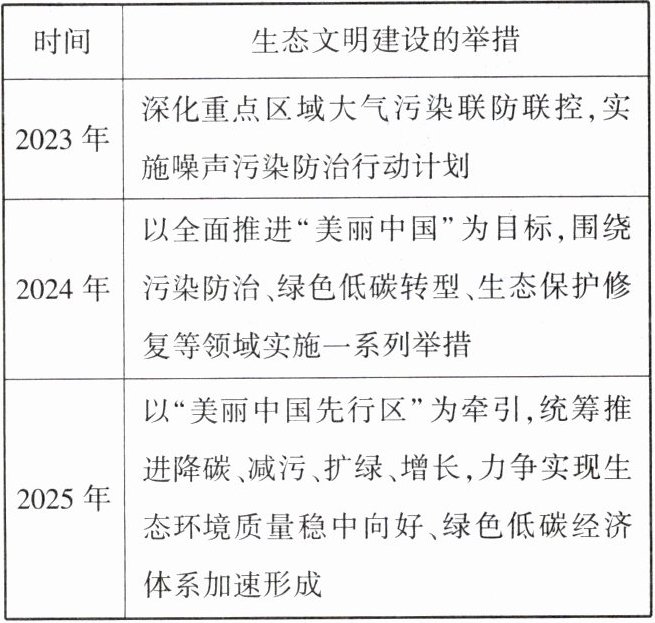 | 时间 | 生态文明建设的举措 |
|---|---|
| 2023年 | 深化重点区域大气污染联防联控,实施噪声污染防治行动计划 |
| 2024年 | 以全面推进“美丽中国”为目标,围绕污染防治、绿色低碳转型、生态保护修复等领域实施一系列举措 |
| 2025年 | 以“美丽中国先行区”为牵引,统筹推进降碳、减污、扩绿、增长,力争实现生态环境质量稳中向好、绿色低碳经济体系加速形成 |